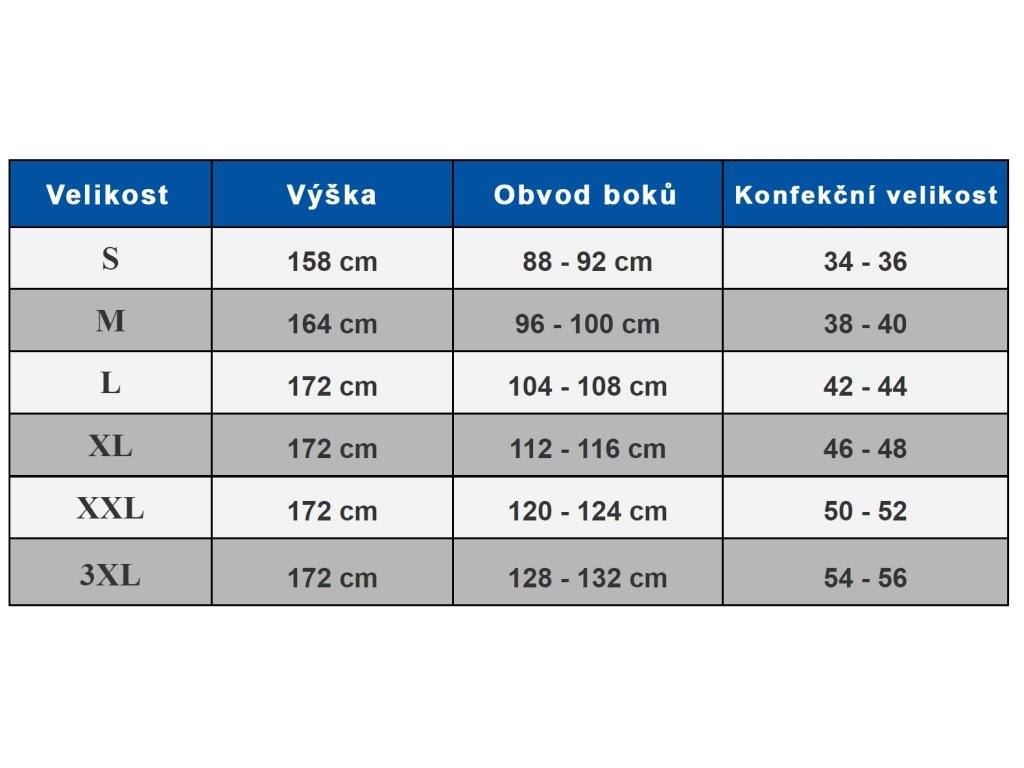 | Velikost | Výška | Obvod boků | Konfekční velikost |
|---|---|---|---|
| S | 158 cm | 88 - 92 cm | 34 - 36 |
| M | 164 cm | 96 - 100 cm | 38 - 40 |
| L | 172 cm | 104 - 108 cm | 42 - 44 |
| XL | 172 cm | 112 - 116 cm | 46 - 48 |
| XXL | 172 cm | 120 - 124 cm | 50 - 52 |
| 3XL | 172 cm | 128 - 132 cm | 54 - 56 |